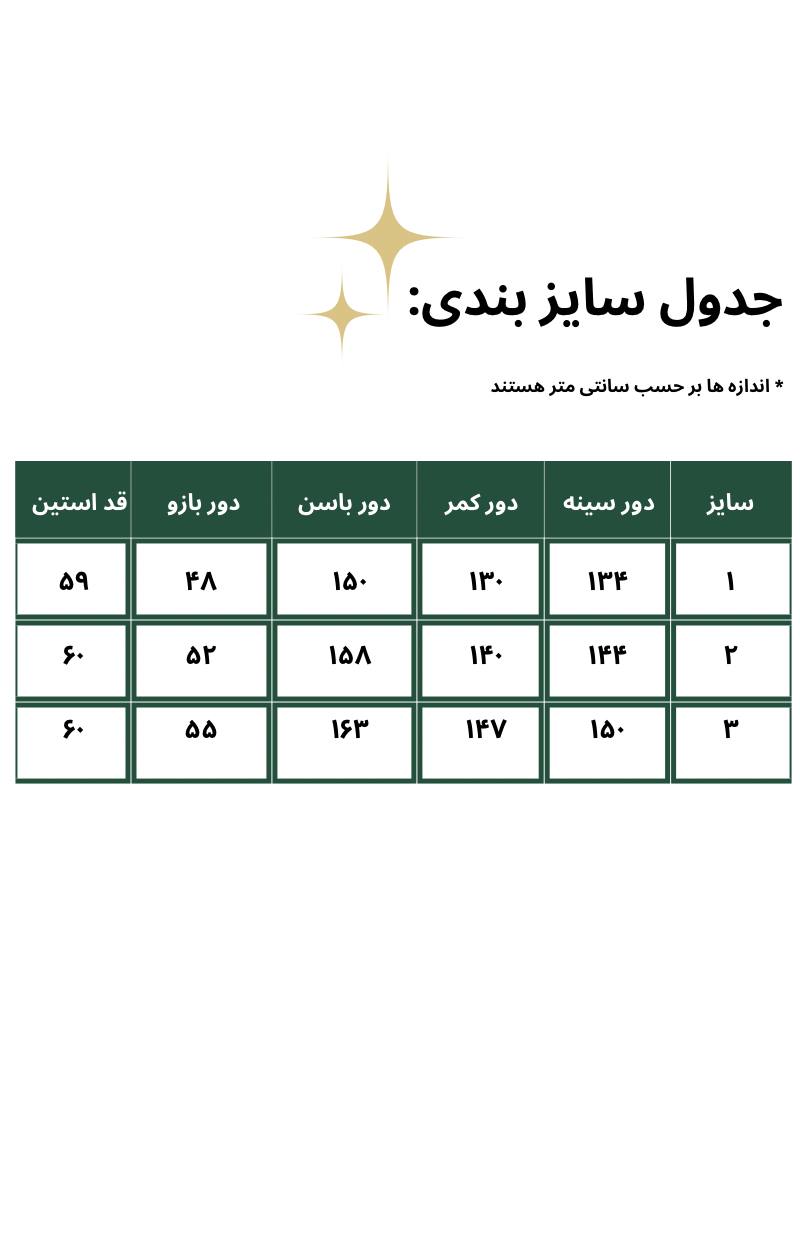 جدول سایز بندی:

* اندازه ها بر حسب سانتی متر هستند

| سایز | دور سینه | دور کمر | دور باسن | دور بازو | قد استین |
|---|---|---|---|---|---|
| ۱ | ۱۳۴ | ۱۳۰ | ۱۵۰ | ۴۸ | ۵۹ |
| ۲ | ۱۴۴ | ۱۴۰ | ۱۵۸ | ۵۲ | ۶۰ |
| ۳ | ۱۵۰ | ۱۴۷ | ۱۶۳ | ۵۵ | ۶۰ |